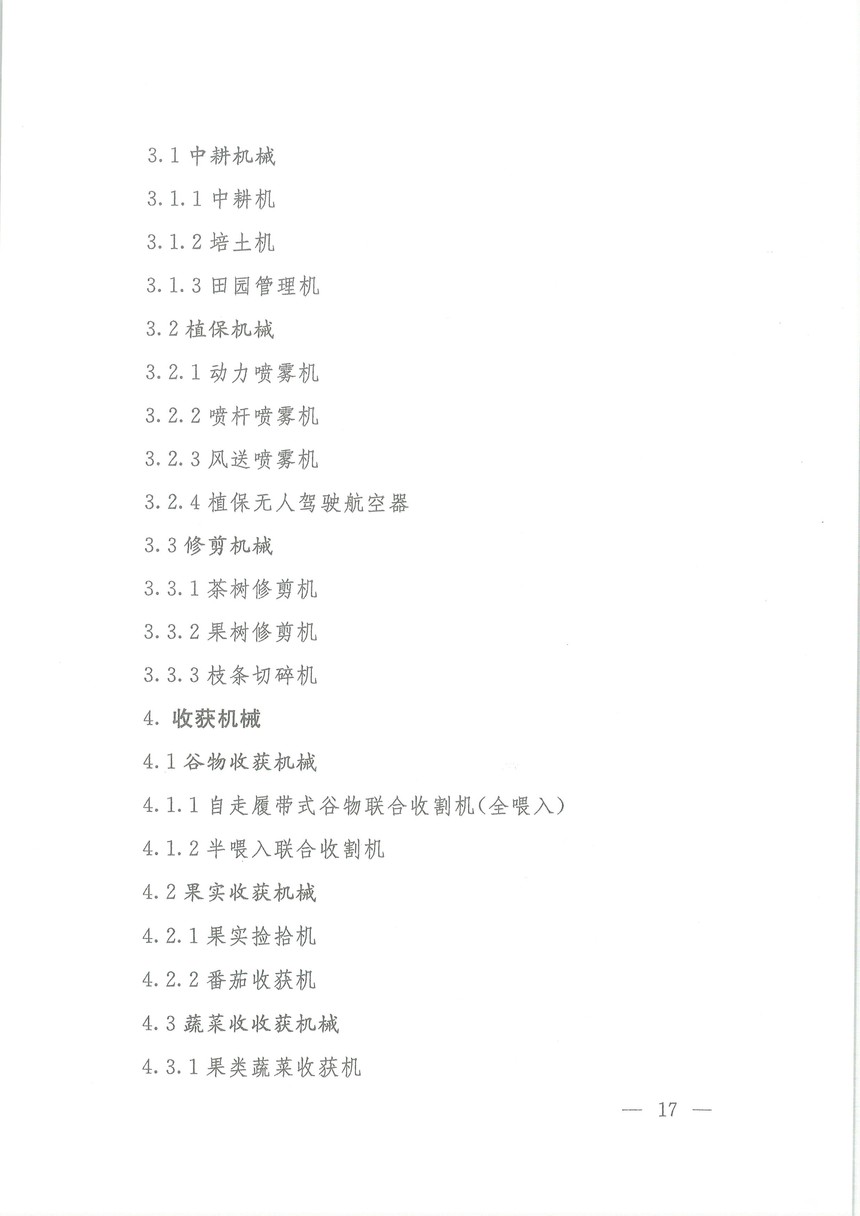 3.1 中耕机械

3.1.1 中耕机

3.1.2 培土机

3.1.3 田园管理机

3.2 植保机械

3.2.1 动力喷雾机

3.2.2 喷杆喷雾机

3.2.3 风送喷雾机

3.2.4 植保无人驾驶航空器

3.3 修剪机械

3.3.1 茶树修剪机

3.3.2 果树修剪机

3.3.3 枝条切碎机

4. 收获机械

4.1 谷物收获机械

4.1.1 自走履带式谷物联合收割机(全喂入)

4.1.2 半喂入联合收割机

4.2 果实收获机械

4.2.1 果实捡拾机

4.2.2 番茄收获机

4.3 蔬菜收收获机械

4.3.1 果类蔬菜收获机

— 17 —